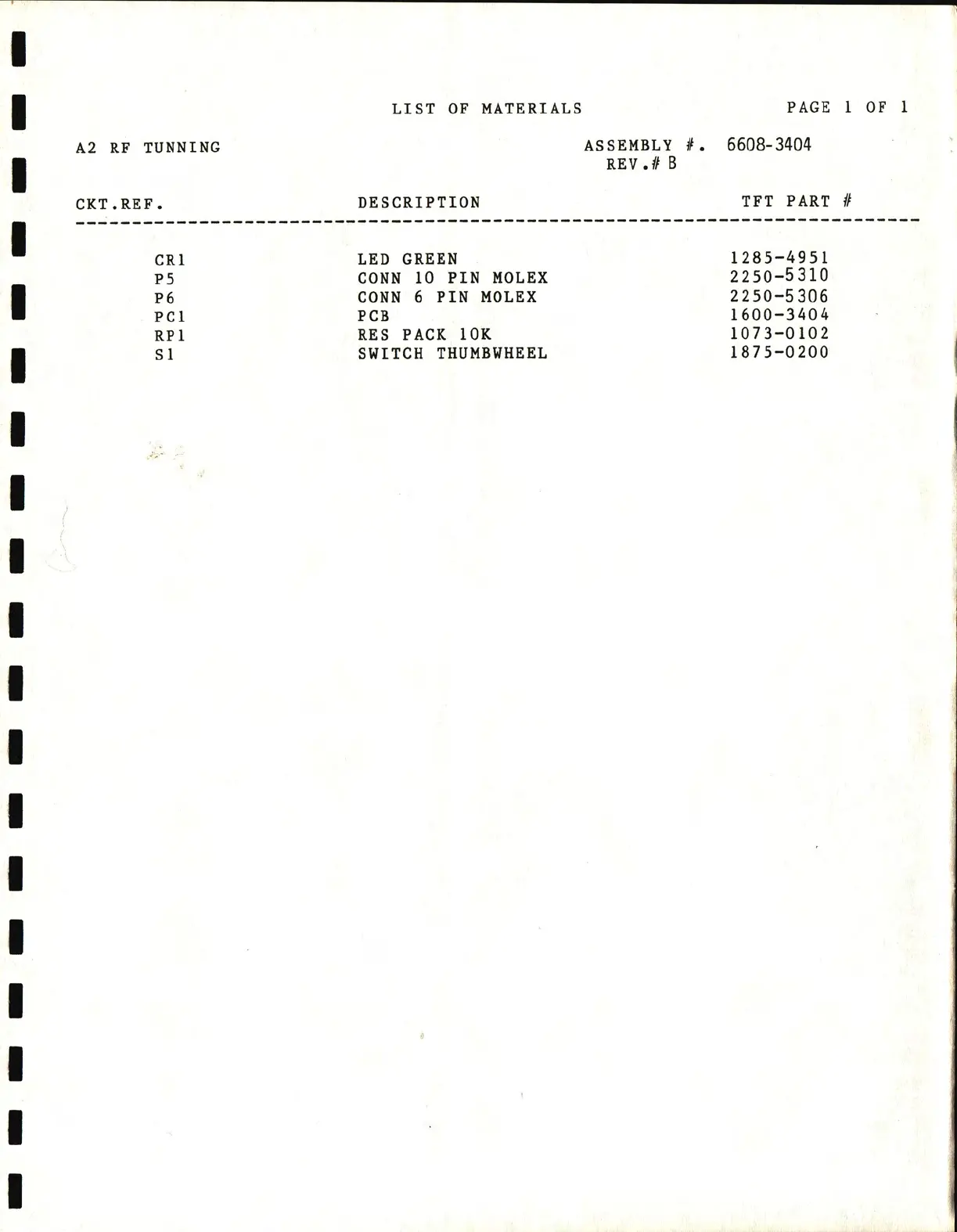 LIST OF MATERIALS

PAGE 1 OF 1

A2 RF TUNNING

ASSEMBLY #. 6608-3404
REV.# B

| CKT.REF. | DESCRIPTION | TFT PART # |
|---|---|---|
| CR1 | LED GREEN | 1285-4951 |
| P5 | CONN 10 PIN MOLEX | 2250-5310 |
| P6 | CONN 6 PIN MOLEX | 2250-5306 |
| PC1 | PCB | 1600-3404 |
| RP1 | RES PACK 10K | 1073-0102 |
| S1 | SWITCH THUMBWHEEL | 1875-0200 |